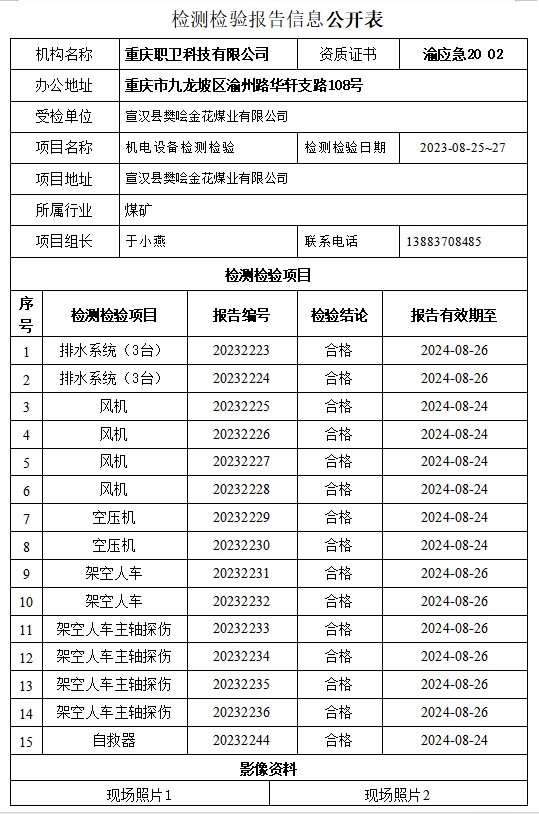 检测检验报告信息公开表

| 机构名称 | 重庆职卫科技有限公司 | 资质证书 | 渝应急20 02 |
|---|---|---|---|
| 办公地址 | 重庆市九龙坡区渝州路华轩支路108号 | | |
| 受检单位 | 宣汉县樊哙金花煤业有限公司 | | |
| 项目名称 | 机电设备检测检验 | 检测检验日期 | 2023-08-25~27 |
| 项目地址 | 宣汉县樊哙金花煤业有限公司 | | |
| 所属行业 | 煤矿 | | |
| 项目组长 | 于小燕 | 联系电话 | 13883708485 |

检测检验项目

| 序号 | 检测检验项目 | 报告编号 | 检验结论 | 报告有效期至 |
|---|---|---|---|---|
| 1 | 排水系统（3台） | 20232223 | 合格 | 2024-08-26 |
| 2 | 排水系统（3台） | 20232224 | 合格 | 2024-08-26 |
| 3 | 风机 | 20232225 | 合格 | 2024-08-24 |
| 4 | 风机 | 20232226 | 合格 | 2024-08-24 |
| 5 | 风机 | 20232227 | 合格 | 2024-08-24 |
| 6 | 风机 | 20232228 | 合格 | 2024-08-24 |
| 7 | 空压机 | 20232229 | 合格 | 2024-08-24 |
| 8 | 空压机 | 20232230 | 合格 | 2024-08-24 |
| 9 | 架空人车 | 20232231 | 合格 | 2024-08-26 |
| 10 | 架空人车 | 20232232 | 合格 | 2024-08-26 |
| 11 | 架空人车主轴探伤 | 20232233 | 合格 | 2024-08-26 |
| 12 | 架空人车主轴探伤 | 20232234 | 合格 | 2024-08-26 |
| 13 | 架空人车主轴探伤 | 20232235 | 合格 | 2024-08-26 |
| 14 | 架空人车主轴探伤 | 20232236 | 合格 | 2024-08-26 |
| 15 | 自救器 | 20232244 | 合格 | 2024-08-24 |

影像资料

| 现场照片1 | 现场照片2 |
|---|---|